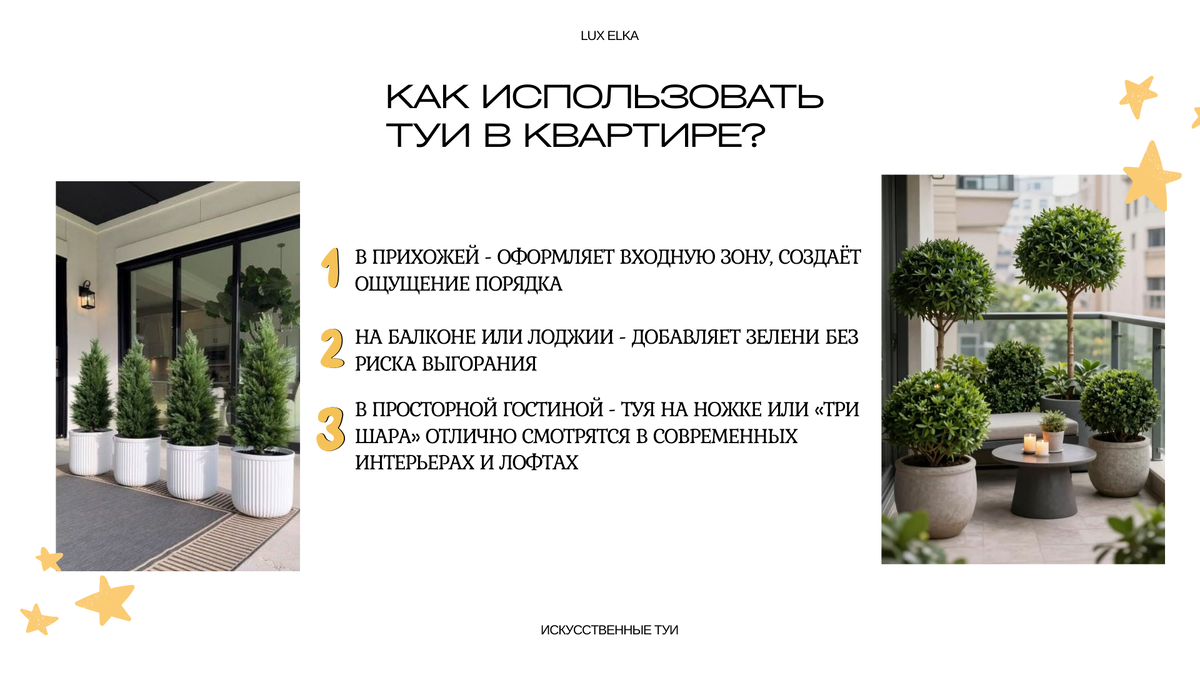 LUX ELKA

КАК ИСПОЛЬЗОВАТЬ ТУИ В КВАРТИРЕ?

1 В ПРИХОЖЕЙ - ОФОРМЛЯЕТ ВХОДНУЮ ЗОНУ, СОЗДАЁТ ОЩУЩЕНИЕ ПОРЯДКА

2 НА БАЛКОНЕ ИЛИ ЛОДЖИИ - ДОБАВЛЯЕТ ЗЕЛЕНИ БЕЗ РИСКА ВЫГОРАНИЯ

3 В ПРОСТОРНОЙ ГОСТИНОЙ - ТУЯ НА НОЖКЕ ИЛИ «ТРИ ШАРА» ОТЛИЧНО СМОТРЯТСЯ В СОВРЕМЕННЫХ ИНТЕРЬЕРАХ И ЛОФТАХ

ИСКУССТВЕННЫЕ ТУИ